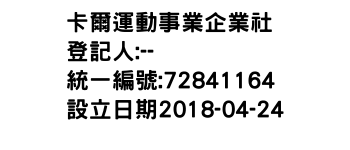 卡爾運動事業企業社
登記人:--
統一編號:72841164
設立日期2018-04-24